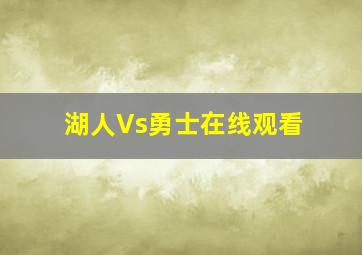 湖人Vs勇士在线观看